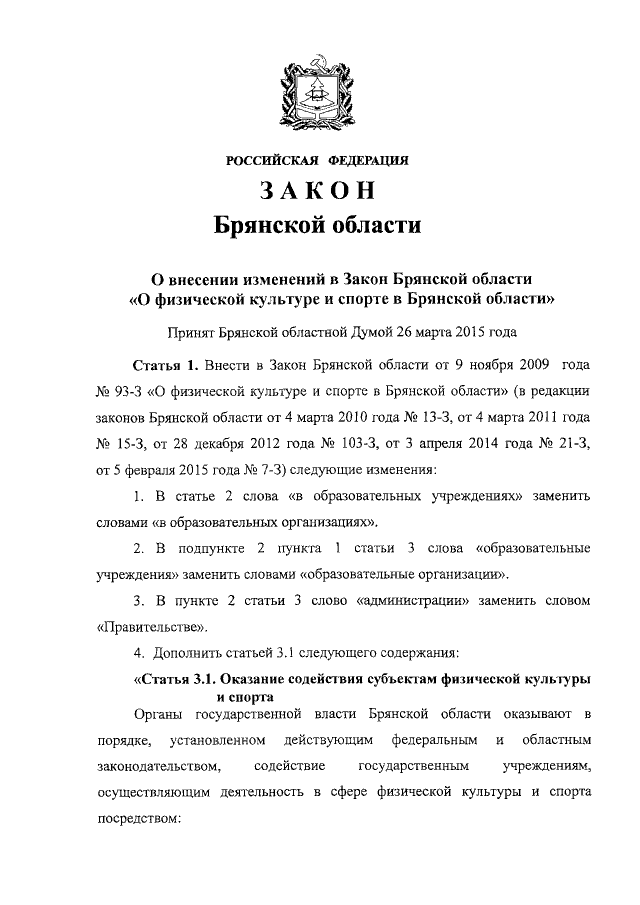 РОССИЙСКАЯ ФЕДЕРАЦИЯ

ЗАКОН

Брянской области

О внесении изменений в Закон Брянской области «О физической культуре и спорте в Брянской области»

Принят Брянской областной Думой 26 марта 2015 года

Статья 1. Внести в Закон Брянской области от 9 ноября 2009 года № 93-З «О физической культуре и спорте в Брянской области» (в редакции законов Брянской области от 4 марта 2010 года № 13-З, от 4 марта 2011 года № 15-З, от 28 декабря 2012 года № 103-З, от 3 апреля 2014 года № 21-З, от 5 февраля 2015 года № 7-З) следующие изменения:

1. В статье 2 слова «в образовательных учреждениях» заменить словами «в образовательных организациях».

2. В подпункте 2 пункта 1 статьи 3 слова «образовательные учреждения» заменить словами «образовательные организации».

3. В пункте 2 статьи 3 слово «администрации» заменить словом «Правительстве».

4. Дополнить статьей 3.1 следующего содержания:

«Статья 3.1. Оказание содействия субъектам физической культуры и спорта

Органы государственной власти Брянской области оказывают в порядке, установленном действующим федеральным и областным законодательством, содействие государственным учреждениям, осуществляющим деятельность в сфере физической культуры и спорта посредством: